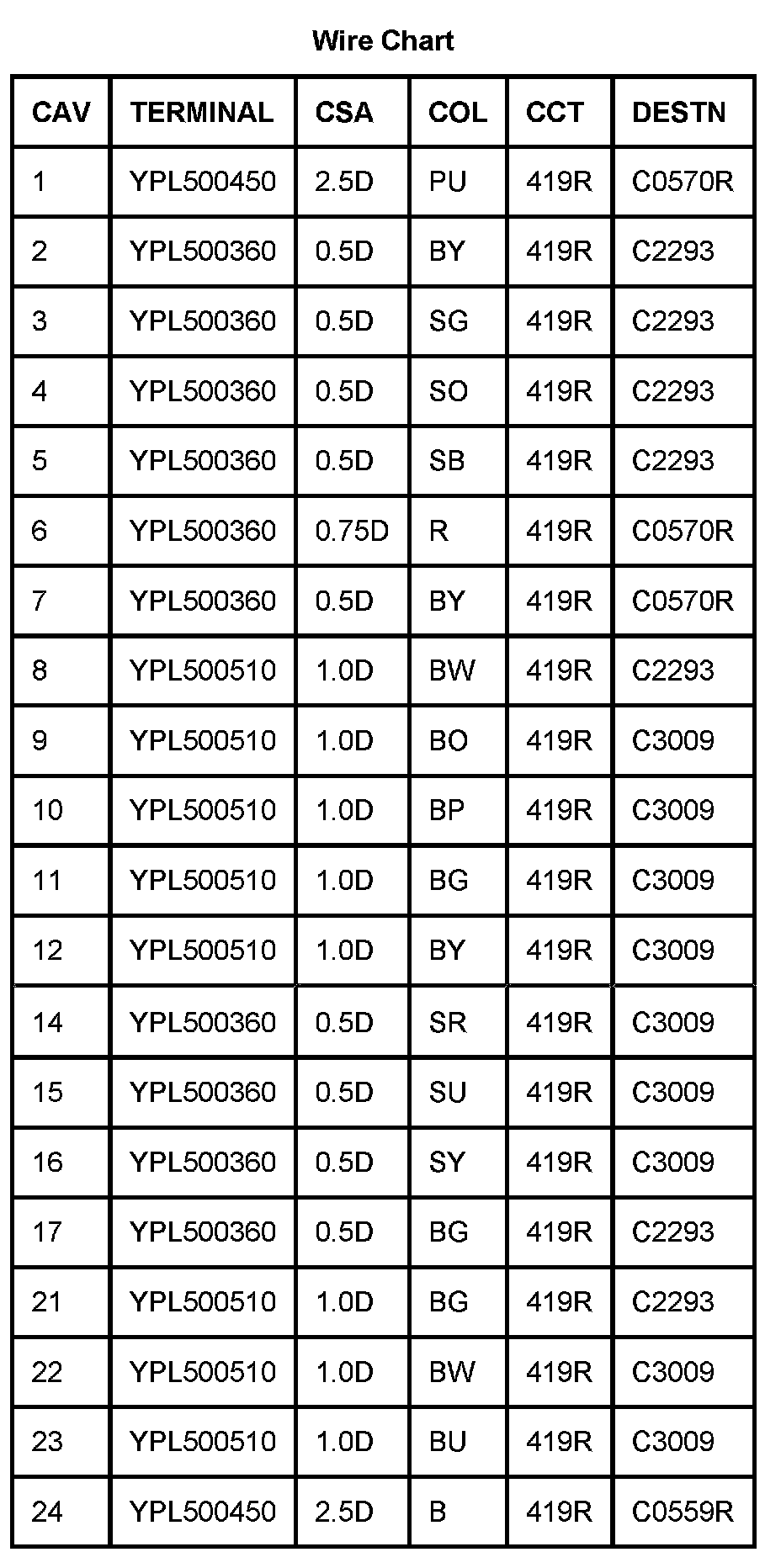 Wire Chart

| CAV | TERMINAL | CSA | COL | CCT | DESTN |
|---|---|---|---|---|---|
| 1 | YPL500450 | 2.5D | PU | 419R | C0570R |
| 2 | YPL500360 | 0.5D | BY | 419R | C2293 |
| 3 | YPL500360 | 0.5D | SG | 419R | C2293 |
| 4 | YPL500360 | 0.5D | SO | 419R | C2293 |
| 5 | YPL500360 | 0.5D | SB | 419R | C2293 |
| 6 | YPL500360 | 0.75D | R | 419R | C0570R |
| 7 | YPL500360 | 0.5D | BY | 419R | C0570R |
| 8 | YPL500510 | 1.0D | BW | 419R | C2293 |
| 9 | YPL500510 | 1.0D | BO | 419R | C3009 |
| 10 | YPL500510 | 1.0D | BP | 419R | C3009 |
| 11 | YPL500510 | 1.0D | BG | 419R | C3009 |
| 12 | YPL500510 | 1.0D | BY | 419R | C3009 |
| 14 | YPL500360 | 0.5D | SR | 419R | C3009 |
| 15 | YPL500360 | 0.5D | SU | 419R | C3009 |
| 16 | YPL500360 | 0.5D | SY | 419R | C3009 |
| 17 | YPL500360 | 0.5D | BG | 419R | C2293 |
| 21 | YPL500510 | 1.0D | BG | 419R | C2293 |
| 22 | YPL500510 | 1.0D | BW | 419R | C3009 |
| 23 | YPL500510 | 1.0D | BU | 419R | C3009 |
| 24 | YPL500450 | 2.5D | B | 419R | C0559R |